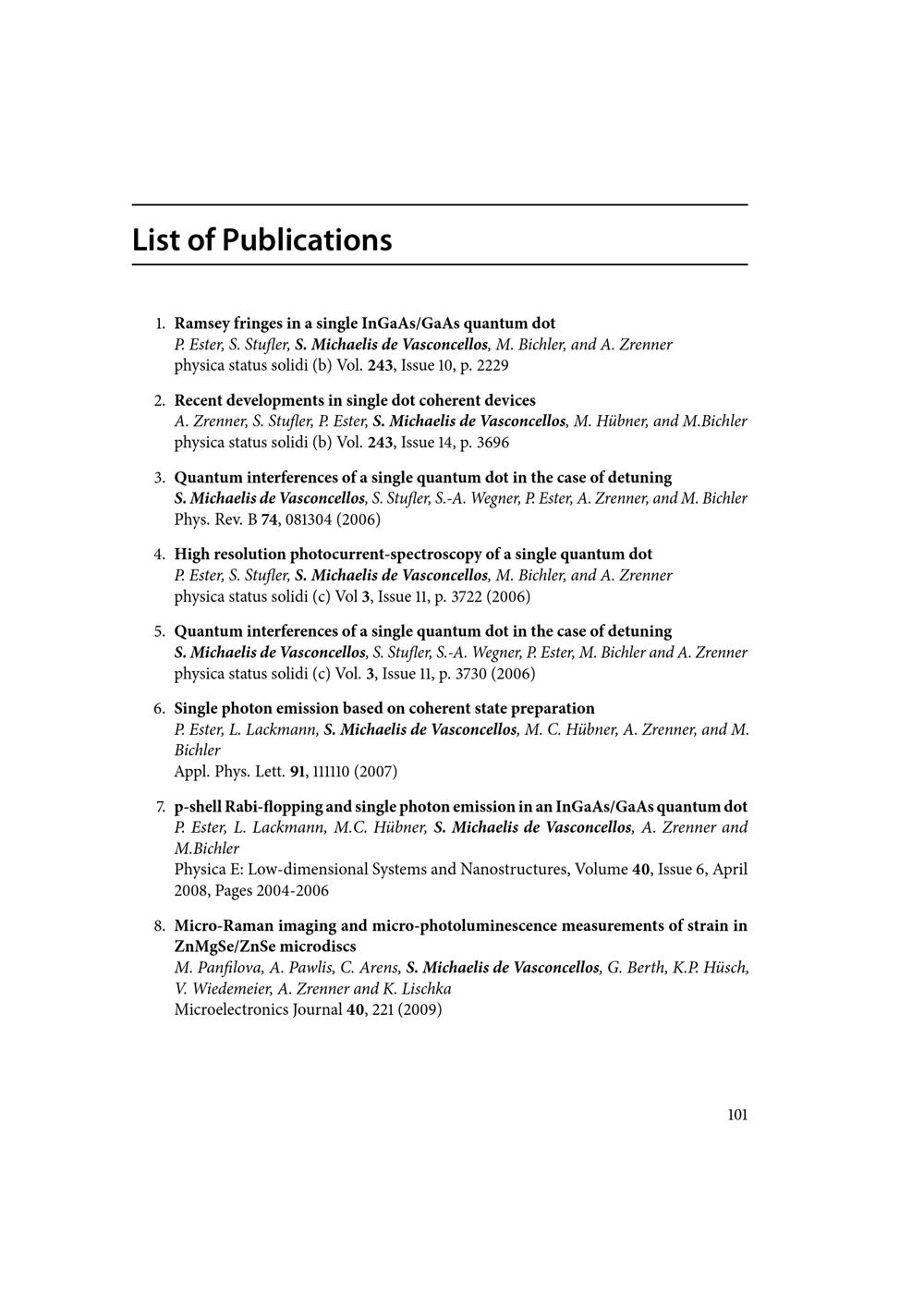 List of Publications

1. Ramsey fringes in a single InGaAs/GaAs quantum dot
P. Ester, S. Stufler, S. Michaelis de Vasconcellos, M. Bichler, and A. Zrenner
physica status solidi (b) Vol. 243, Issue 10, p. 2229

2. Recent developments in single dot coherent devices
A. Zrenner, S. Stufler, P. Ester, S. Michaelis de Vasconcellos, M. Hübner, and M.Bichler
physica status solidi (b) Vol. 243, Issue 14, p. 3696

3. Quantum interferences of a single quantum dot in the case of detuning
S. Michaelis de Vasconcellos, S. Stufler, S.-A. Wegner, P. Ester, A. Zrenner, and M. Bichler
Phys. Rev. B 74, 081304 (2006)

4. High resolution photocurrent-spectroscopy of a single quantum dot
P. Ester, S. Stufler, S. Michaelis de Vasconcellos, M. Bichler, and A. Zrenner
physica status solidi (c) Vol 3, Issue 11, p. 3722 (2006)

5. Quantum interferences of a single quantum dot in the case of detuning
S. Michaelis de Vasconcellos, S. Stufler, S.-A. Wegner, P. Ester, M. Bichler and A. Zrenner
physica status solidi (c) Vol. 3, Issue 11, p. 3730 (2006)

6. Single photon emission based on coherent state preparation
P. Ester, L. Lackmann, S. Michaelis de Vasconcellos, M. C. Hübner, A. Zrenner, and M. Bichler
Appl. Phys. Lett. 91, 111110 (2007)

7. p-shell Rabi-flopping and single photon emission in an InGaAs/GaAs quantum dot
P. Ester, L. Lackmann, M.C. Hübner, S. Michaelis de Vasconcellos, A. Zrenner and M.Bichler
Physica E: Low-dimensional Systems and Nanostructures, Volume 40, Issue 6, April 2008, Pages 2004-2006

8. Micro-Raman imaging and micro-photoluminescence measurements of strain in ZnMgSe/ZnSe microdiscs
M. Panfilova, A. Pawlis, C. Arens, S. Michaelis de Vasconcellos, G. Berth, K.P. Hüsch, V. Wiedemeier, A. Zrenner and K. Lischka
Microelectronics Journal 40, 221 (2009)

101